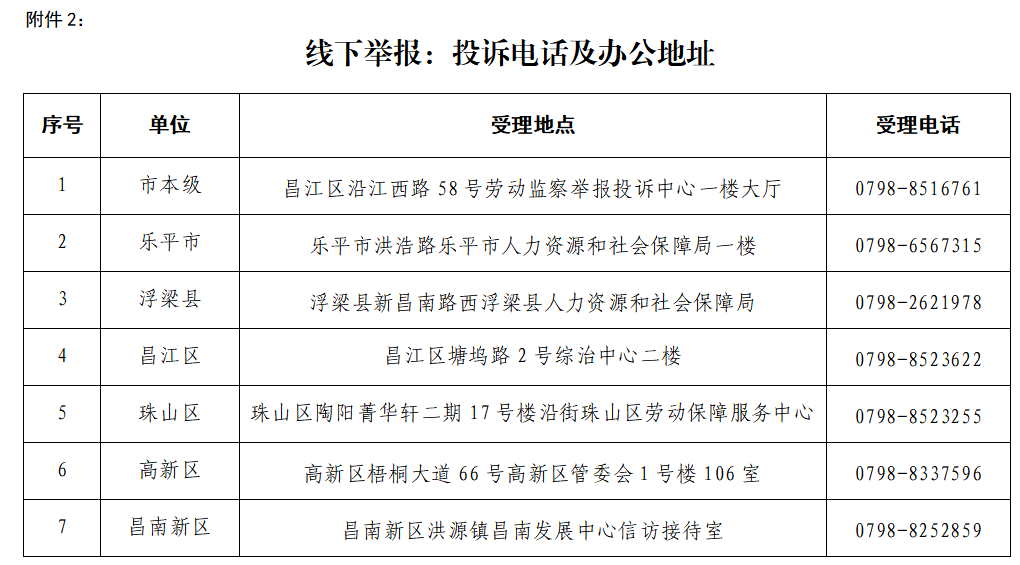 附件2:

线下举报：投诉电话及办公地址

| 序号 | 单位 | 受理地点 | 受理电话 |
|---|---|---|---|
| 1 | 市本级 | 昌江区沿江西路58号劳动监察举报投诉中心一楼大厅 | 0798-8516761 |
| 2 | 乐平市 | 乐平市洪浩路乐平市人力资源和社会保障局一楼 | 0798-6567315 |
| 3 | 浮梁县 | 浮梁县新昌南路西浮梁县人力资源和社会保障局 | 0798-2621978 |
| 4 | 昌江区 | 昌江区塘坞路2号综治中心二楼 | 0798-8523622 |
| 5 | 珠山区 | 珠山区陶阳菁华轩二期17号楼沿街珠山区劳动保障服务中心 | 0798-8523255 |
| 6 | 高新区 | 高新区梧桐大道66号高新区管委会1号楼106室 | 0798-8337596 |
| 7 | 昌南新区 | 昌南新区洪源镇昌南发展中心信访接待室 | 0798-8252859 |